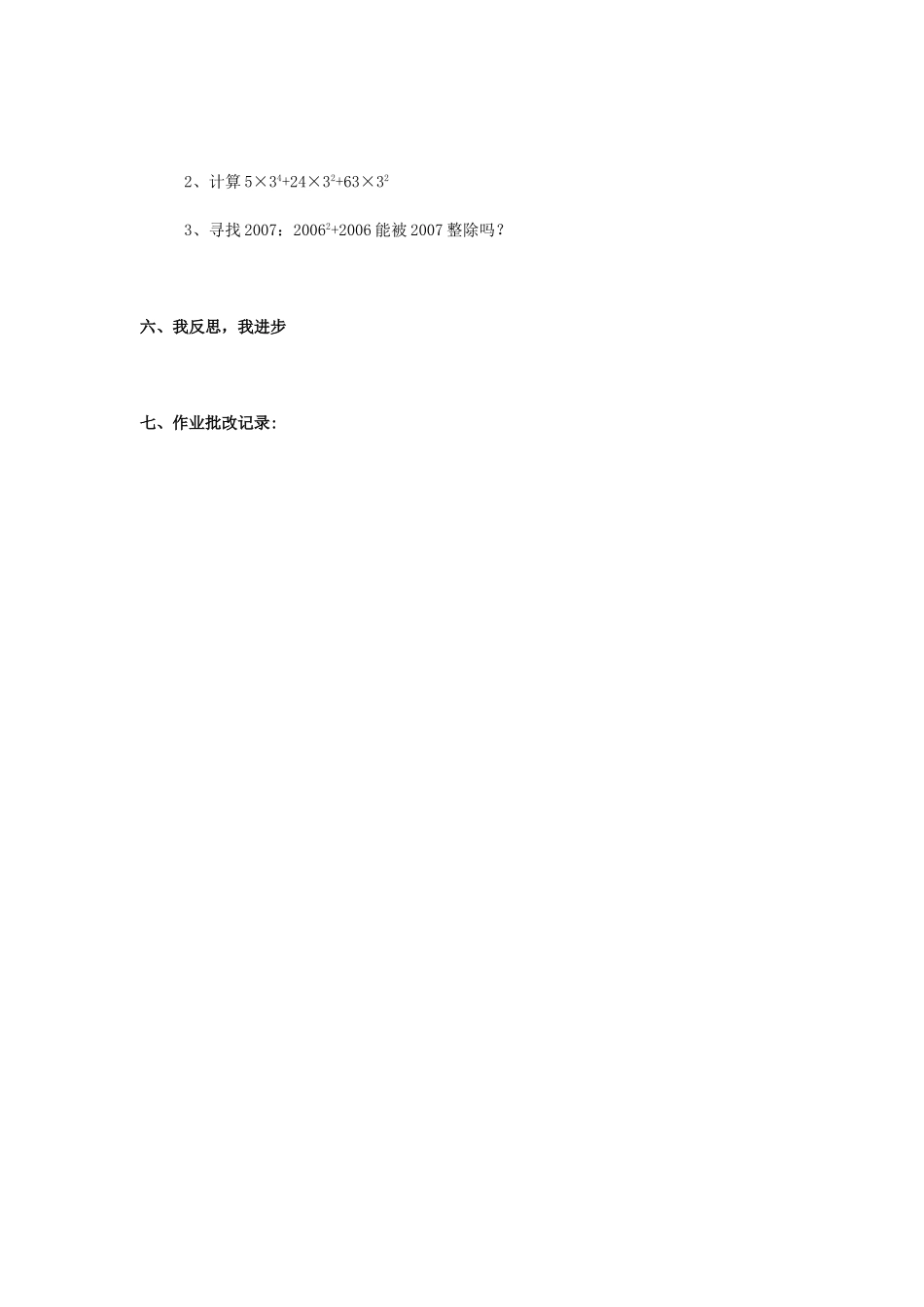 2、计算 $5\times3^4+24\times3^2+63\times3^2$

3、寻找 2007：$2006^2+2006$ 能被 2007 整除吗？

六、我反思，我进步

七、作业批改记录：